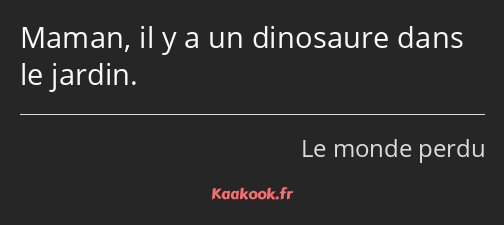 Maman, il y a un dinosaure dans le jardin.

Le monde perdu

Kaakook.fr